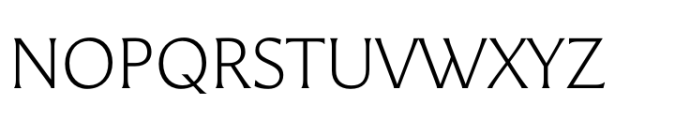 NOPQRSTUVWXYZ